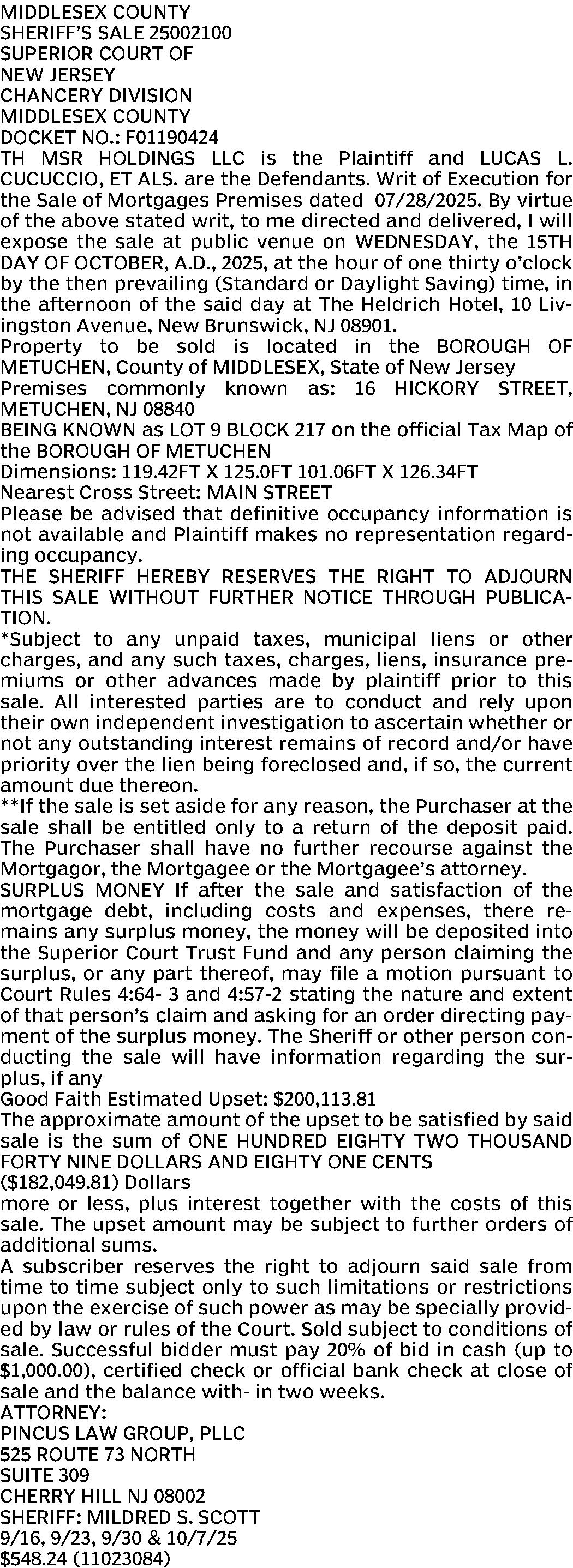 MIDDLESEX COUNTY
SHERIFF'S SALE 25002100
SUPERIOR COURT OF
NEW JERSEY
CHANCERY DIVISION
MIDDLESEX COUNTY
DOCKET NO.: F01190424
TH MSR HOLDINGS LLC is the Plaintiff and LUCAS L. CUCUCCIO, ET ALS. are the Defendants. Writ of Execution for the Sale of Mortgages Premises dated 07/28/2025. By virtue of the above stated writ, to me directed and delivered, I will expose the sale at public venue on WEDNESDAY, the 15TH DAY OF OCTOBER, A.D., 2025, at the hour of one thirty o'clock by the then prevailing (Standard or Daylight Saving) time, in the afternoon of the said day at The Heldrich Hotel, 10 Livingston Avenue, New Brunswick, NJ 08901.
Property to be sold is located in the BOROUGH OF METUCHEN, County of MIDDLESEX, State of New Jersey
Premises commonly known as: 16 HICKORY STREET, METUCHEN, NJ 08840
BEING KNOWN as LOT 9 BLOCK 217 on the official Tax Map of the BOROUGH OF METUCHEN
Dimensions: 119.42FT X 125.0FT 101.06FT X 126.34FT
Nearest Cross Street: MAIN STREET
Please be advised that definitive occupancy information is not available and Plaintiff makes no representation regarding occupancy.
THE SHERIFF HEREBY RESERVES THE RIGHT TO ADJOURN THIS SALE WITHOUT FURTHER NOTICE THROUGH PUBLICATION.
*Subject to any unpaid taxes, municipal liens or other charges, and any such taxes, charges, liens, insurance premiums or other advances made by plaintiff prior to this sale. All interested parties are to conduct and rely upon their own independent investigation to ascertain whether or not any outstanding interest remains of record and/or have priority over the lien being foreclosed and, if so, the current amount due thereon.
**If the sale is set aside for any reason, the Purchaser at the sale shall be entitled only to a return of the deposit paid. The Purchaser shall have no further recourse against the Mortgagor, the Mortgagee or the Mortgagee's attorney.
SURPLUS MONEY If after the sale and satisfaction of the mortgage debt, including costs and expenses, there remains any surplus money, the money will be deposited into the Superior Court Trust Fund and any person claiming the surplus, or any part thereof, may file a motion pursuant to Court Rules 4:64- 3 and 4:57-2 stating the nature and extent of that person's claim and asking for an order directing payment of the surplus money. The Sheriff or other person conducting the sale will have information regarding the surplus, if any
Good Faith Estimated Upset: $200,113.81
The approximate amount of the upset to be satisfied by said sale is the sum of ONE HUNDRED EIGHTY TWO THOUSAND FORTY NINE DOLLARS AND EIGHTY ONE CENTS
($182,049.81) Dollars
more or less, plus interest together with the costs of this sale. The upset amount may be subject to further orders of additional sums.
A subscriber reserves the right to adjourn said sale from time to time subject only to such limitations or restrictions upon the exercise of such power as may be specially provided by law or rules of the Court. Sold subject to conditions of sale. Successful bidder must pay 20% of bid in cash (up to $1,000.00), certified check or official bank check at close of sale and the balance with- in two weeks.
ATTORNEY:
PINCUS LAW GROUP, PLLC
525 ROUTE 73 NORTH
SUITE 309
CHERRY HILL NJ 08002
SHERIFF: MILDRED S. SCOTT
9/16, 9/23, 9/30 & 10/7/25
$548.24 (11023084)